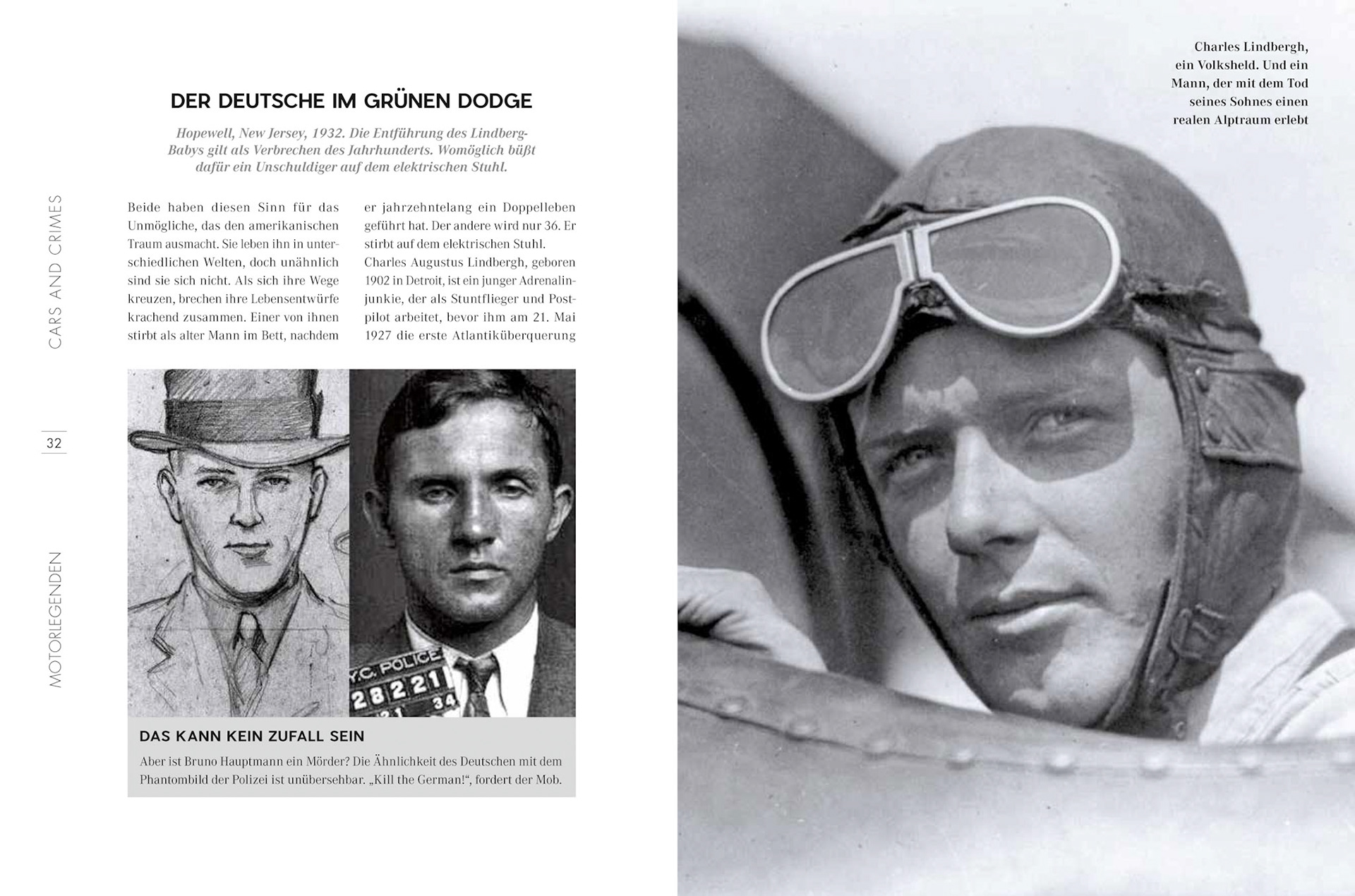 CARS AND CRIMES

32

MOTORLEGENDEN

DER DEUTSCHE IM GRÜNEN DODGE

Hopewell, New Jersey, 1932. Die Entführung des Lindberg-Babys gilt als Verbrechen des Jahrhunderts. Womöglich büßt dafür ein Unschuldiger auf dem elektrischen Stuhl.

Beide haben diesen Sinn für das Unmögliche, das den amerikanischen Traum ausmacht. Sie leben ihn in unterschiedlichen Welten, doch unähnlich sind sie sich nicht. Als sich ihre Wege kreuzen, brechen ihre Lebensentwürfe krachend zusammen. Einer von ihnen stirbt als alter Mann im Bett, nachdem er jahrzehntelang ein Doppelleben geführt hat. Der andere wird nur 36. Er stirbt auf dem elektrischen Stuhl.

Charles Augustus Lindbergh, geboren 1902 in Detroit, ist ein junger Adrenalinjunkie, der als Stuntflieger und Postpilot arbeitet, bevor ihm am 21. Mai 1927 die erste Atlantiküberquerung

Y.C. POLICE
28221
34

DAS KANN KEIN ZUFALL SEIN

Aber ist Bruno Hauptmann ein Mörder? Die Ähnlichkeit des Deutschen mit dem Phantombild der Polizei ist unübersehbar. „Kill the German!“, fordert der Mob.

Charles Lindbergh, ein Volksheld. Und ein Mann, der mit dem Tod seines Sohnes einen realen Alptraum erlebt